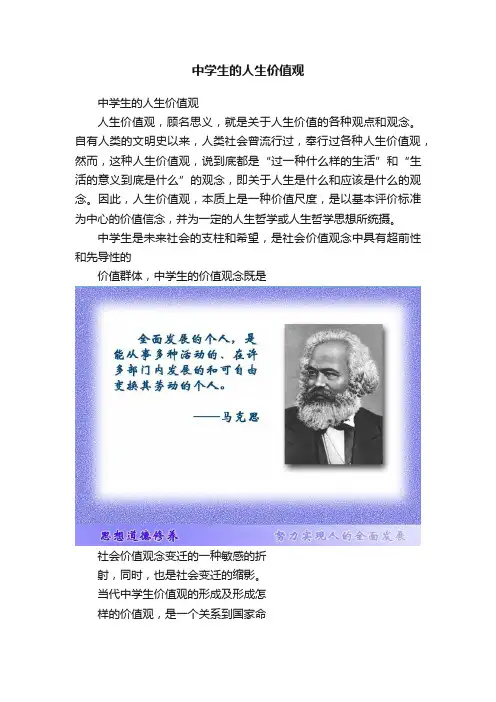 中学生的人生价值观

中学生的人生价值观

人生价值观，顾名思义，就是关于人生价值的各种观点和观念。自有人类的文明史以来，人类社会曾流行过，奉行过各种人生价值观，然而，这种人生价值观，说到底都是“过一种什么样的生活”和“生活的意义到底是什么”的观念，即关于人生是什么和应该是什么的观念。因此，人生价值观，本质上是一种价值尺度，是以基本评价标准为中心的价值信念，并为一定的人生哲学或人生哲学思想所统摄。

中学生是未来社会的支柱和希望，是社会价值观念中具有超前性和先导性的

价值群体，中学生的价值观念既是

全面发展的个人，是能从事多种活动的、在许多部门内发展的和可自由变换其劳动的个人。

——马克思

思想道德修养

努力实现人的全面发展

社会价值观念变迁的一种敏感的折射，同时，也是社会变迁的缩影。当代中学生价值观的形成及形成怎样的价值观，是一个关系到国家命